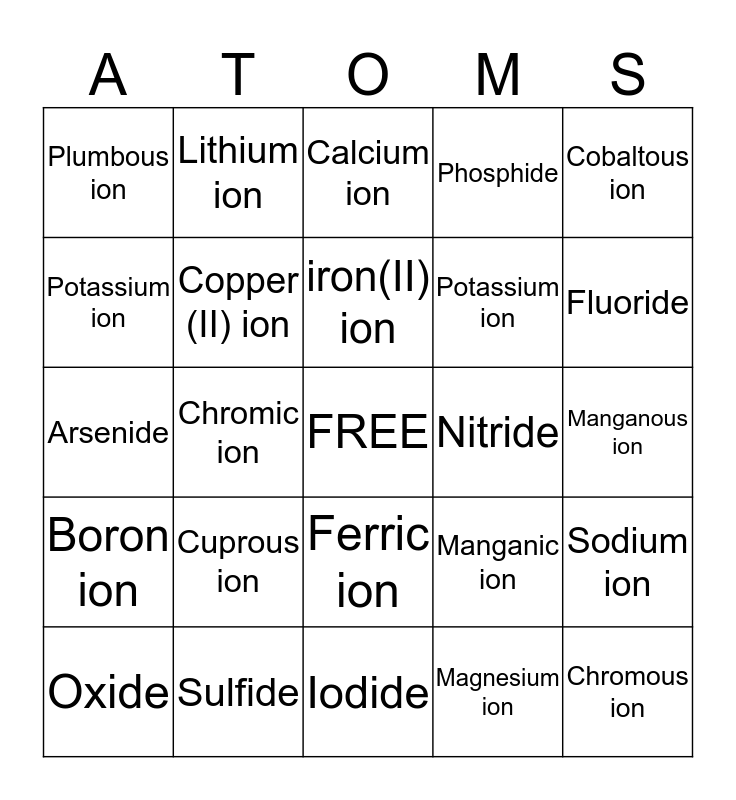 | A | T | O | M | S |
|---|---|---|---|---|
| Plumbous ion | Lithium ion | Calcium ion | Phosphide | Cobaltous ion |
| Potassium ion | Copper (II) ion | iron(II) ion | Potassium ion | Fluoride |
| Arsenide | Chromic ion | FREE | Nitride | Manganous ion |
| Boron ion | Cuprous ion | Ferric ion | Manganic ion | Sodium ion |
| Oxide | Sulfide | Iodide | Magnesium ion | Chromous ion |